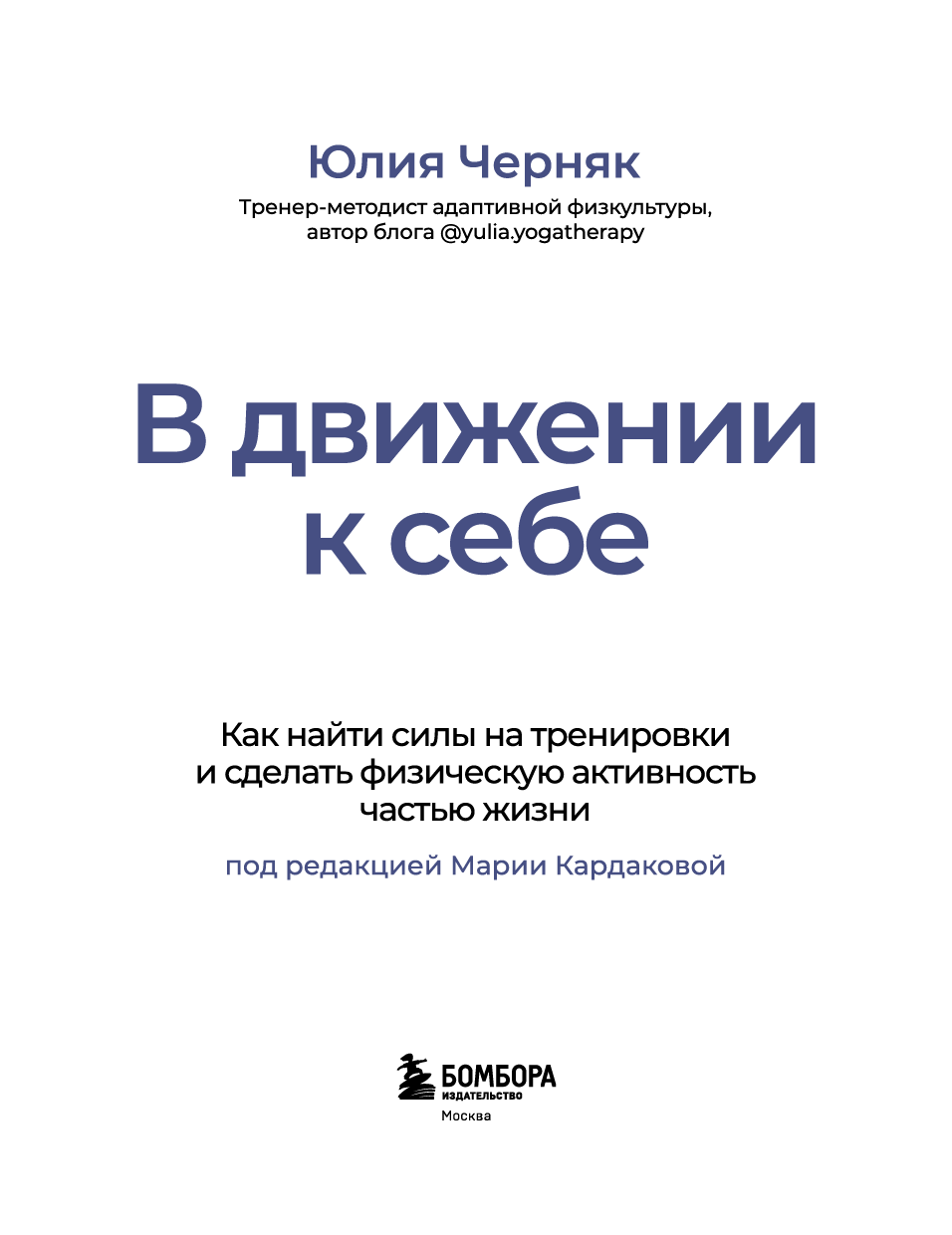 Юлия Черняк
Тренер-методист адаптивной физкультуры, автор блога @yulia.yogatherapy

В движении к себе

Как найти силы на тренировки и сделать физическую активность частью жизни

под редакцией Марии Кардаковой

БОМБОРА
ИЗДАТЕЛЬСТВО
Москва